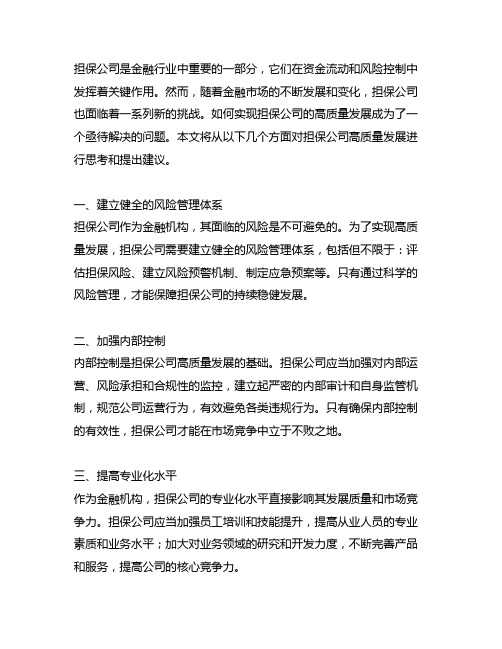 担保公司是金融行业中重要的一部分，它们在资金流动和风险控制中发挥着关键作用。然而，随着金融市场的不断发展和变化，担保公司也面临着一系列新的挑战。如何实现担保公司的高质量发展成为了一个亟待解决的问题。本文将从以下几个方面对担保公司高质量发展进行思考和提出建议。

一、建立健全的风险管理体系
担保公司作为金融机构，其面临的风险是不可避免的。为了实现高质量发展，担保公司需要建立健全的风险管理体系，包括但不限于：评估担保风险、建立风险预警机制、制定应急预案等。只有通过科学的风险管理，才能保障担保公司的持续稳健发展。

二、加强内部控制
内部控制是担保公司高质量发展的基础。担保公司应当加强对内部运营、风险承担和合规性的监控，建立起严密的内部审计和自身监管机制，规范公司运营行为，有效避免各类违规行为。只有确保内部控制的有效性，担保公司才能在市场竞争中立于不败之地。

三、提高专业化水平
作为金融机构，担保公司的专业化水平直接影响其发展质量和市场竞争力。担保公司应当加强员工培训和技能提升，提高从业人员的专业素质和业务水平；加大对业务领域的研究和开发力度，不断完善产品和服务，提高公司的核心竞争力。